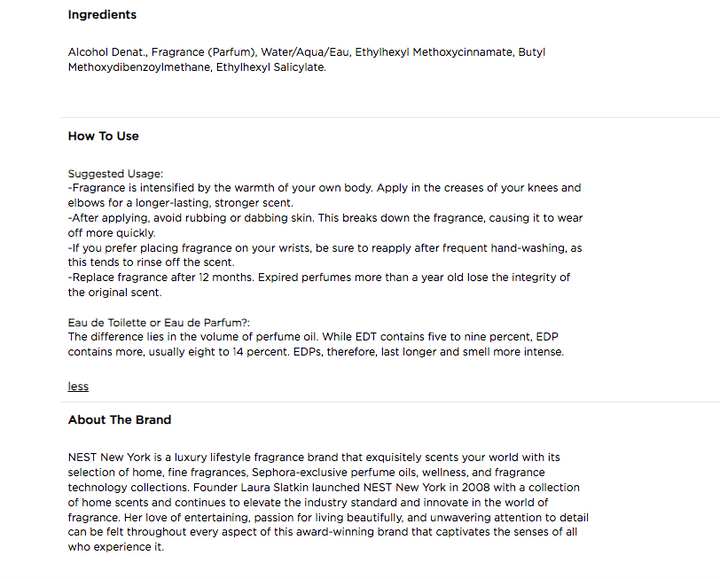 Ingredients

Alcohol Denat., Fragrance (Parfum), Water/Aqua/Eau, Ethylhexyl Methoxycinnamate, Butyl Methoxydibenzoylmethane, Ethylhexyl Salicylate.

How To Use

Suggested Usage:
-Fragrance is intensified by the warmth of your own body. Apply in the creases of your knees and elbows for a longer-lasting, stronger scent.
-After applying, avoid rubbing or dabbing skin. This breaks down the fragrance, causing it to wear off more quickly.
-If you prefer placing fragrance on your wrists, be sure to reapply after frequent hand-washing, as this tends to rinse off the scent.
-Replace fragrance after 12 months. Expired perfumes more than a year old lose the integrity of the original scent.

Eau de Toilette or Eau de Parfum?:
The difference lies in the volume of perfume oil. While EDT contains five to nine percent, EDP contains more, usually eight to 14 percent. EDPs, therefore, last longer and smell more intense.

less

About The Brand

NEST New York is a luxury lifestyle fragrance brand that exquisitely scents your world with its selection of home, fine fragrances, Sephora-exclusive perfume oils, wellness, and fragrance technology collections. Founder Laura Slatkin launched NEST New York in 2008 with a collection of home scents and continues to elevate the industry standard and innovate in the world of fragrance. Her love of entertaining, passion for living beautifully, and unwavering attention to detail can be felt throughout every aspect of this award-winning brand that captivates the senses of all who experience it.